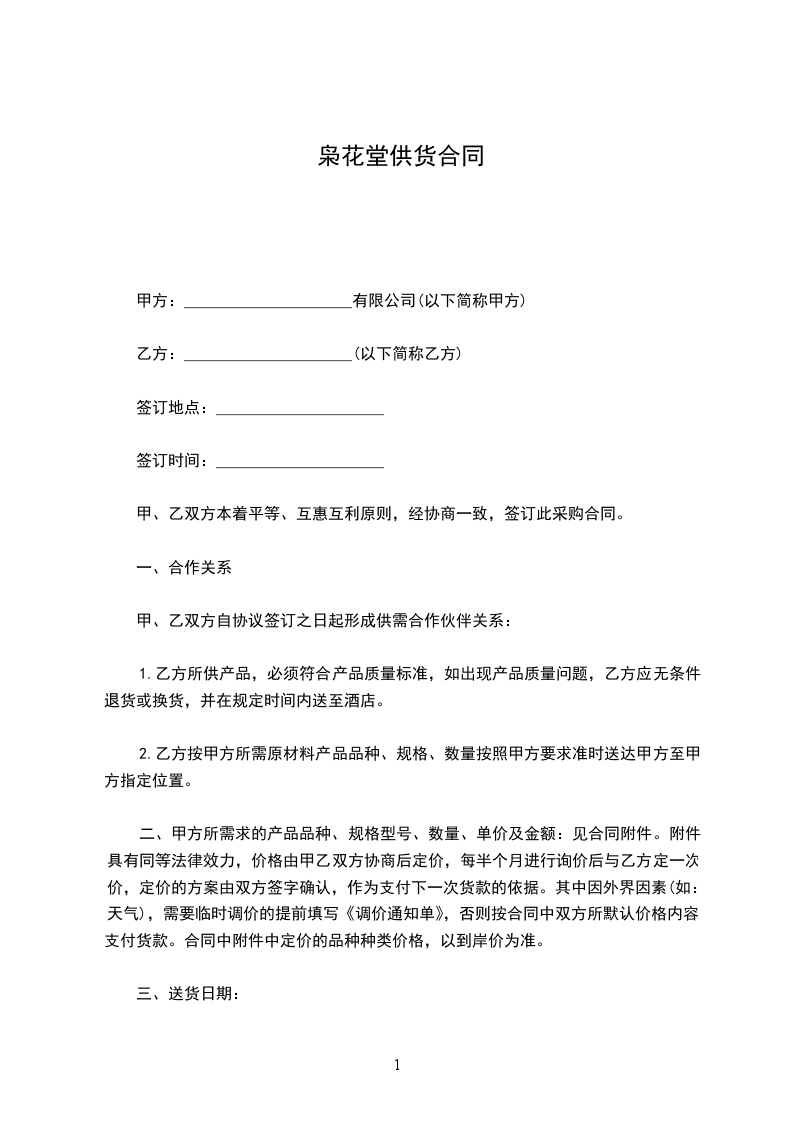 枭花堂供货合同

甲方：____________________有限公司(以下简称甲方)

乙方：____________________(以下简称乙方)

签订地点：____________________

签订时间：____________________

甲、乙双方本着平等、互惠互利原则，经协商一致，签订此采购合同。

一、合作关系

甲、乙双方自协议签订之日起形成供需合作伙伴关系：

1.乙方所供产品，必须符合产品质量标准，如出现产品质量问题，乙方应无条件退货或换货，并在规定时间内送至酒店。

2.乙方按甲方所需原材料产品品种、规格、数量按照甲方要求准时送达甲方至甲方指定位置。

二、甲方所需求的产品品种、规格型号、数量、单价及金额：见合同附件。附件具有同等法律效力，价格由甲乙双方协商后定价，每半个月进行询价后与乙方定一次价，定价的方案由双方签字确认，作为支付下一次货款的依据。其中因外界因素(如：天气)，需要临时调价的提前填写《调价通知单》，否则按合同中双方所默认价格内容支付货款。合同中附件中定价的品种种类价格，以到岸价为准。

三、送货日期：

1